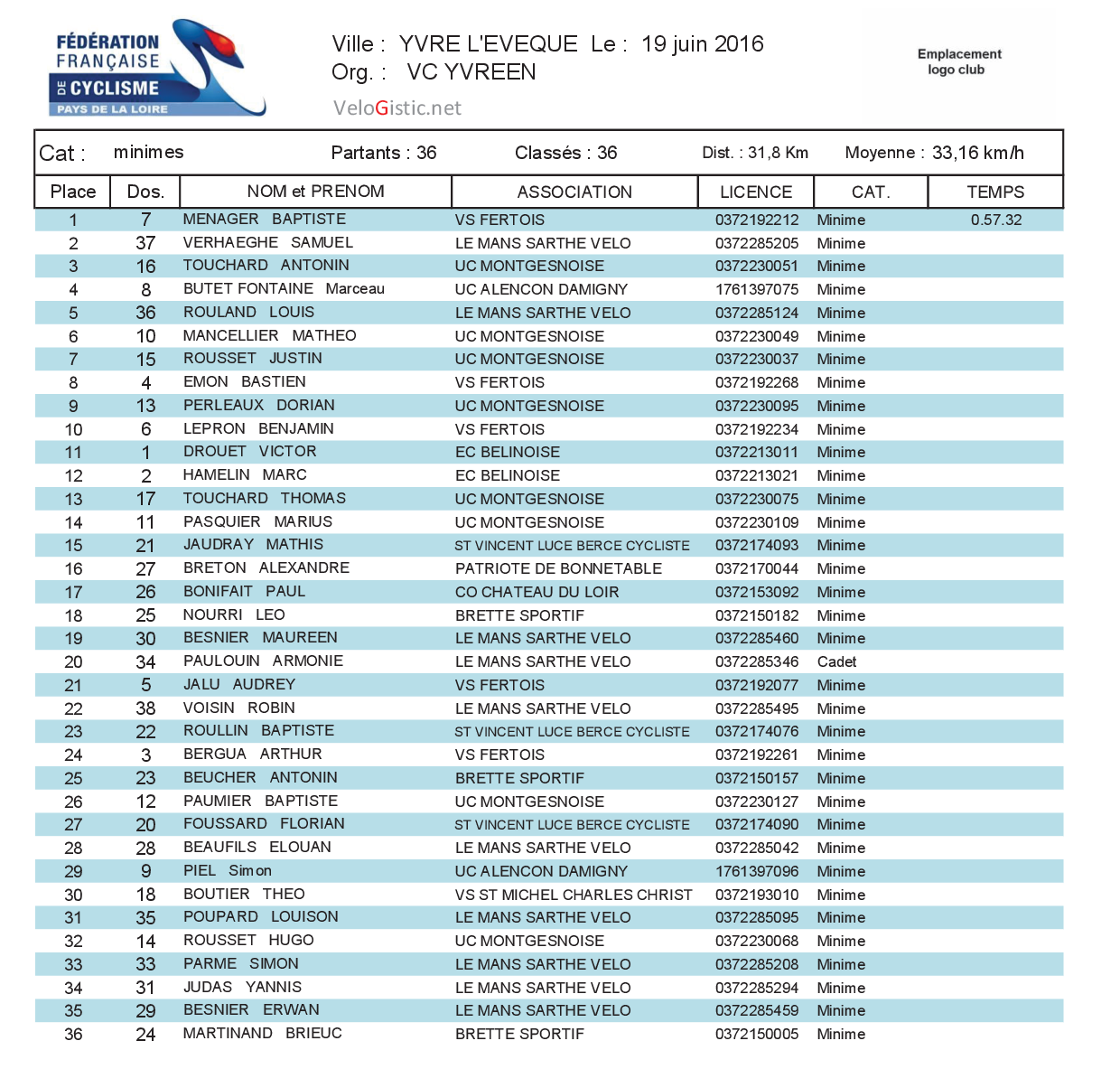 FÉDÉRATION FRANÇAISE DE CYCLISME PAYS DE LA LOIRE

Ville : YVRE L'EVEQUE Le : 19 juin 2016
Org. : VC YVREEN

VeloGistic.net

Emplacement logo club

Cat : minimes Partants : 36 Classés : 36 Dist. : 31,8 Km Moyenne : 33,16 km/h

| Place | Dos. | NOM et PRENOM | ASSOCIATION | LICENCE | CAT. | TEMPS |
|---|---|---|---|---|---|---|
| 1 | 7 | MENAGER BAPTISTE | VS FERTOIS | 0372192212 | Minime | 0.57.32 |
| 2 | 37 | VERHAEGHE SAMUEL | LE MANS SARTHE VELO | 0372285205 | Minime | |
| 3 | 16 | TOUCHARD ANTONIN | UC MONTGESNOISE | 0372230051 | Minime | |
| 4 | 8 | BUTET FONTAINE Marceau | UC ALENCON DAMIGNY | 1761397075 | Minime | |
| 5 | 36 | ROULAND LOUIS | LE MANS SARTHE VELO | 0372285124 | Minime | |
| 6 | 10 | MANCELLIER MATHEO | UC MONTGESNOISE | 0372230049 | Minime | |
| 7 | 15 | ROUSSET JUSTIN | UC MONTGESNOISE | 0372230037 | Minime | |
| 8 | 4 | EMON BASTIEN | VS FERTOIS | 0372192268 | Minime | |
| 9 | 13 | PERLEAUX DORIAN | UC MONTGESNOISE | 0372230095 | Minime | |
| 10 | 6 | LEPRON BENJAMIN | VS FERTOIS | 0372192234 | Minime | |
| 11 | 1 | DROUET VICTOR | EC BELINOISE | 0372213011 | Minime | |
| 12 | 2 | HAMELIN MARC | EC BELINOISE | 0372213021 | Minime | |
| 13 | 17 | TOUCHARD THOMAS | UC MONTGESNOISE | 0372230075 | Minime | |
| 14 | 11 | PASQUIER MARIUS | UC MONTGESNOISE | 0372230109 | Minime | |
| 15 | 21 | JAUDRAY MATHIS | ST VINCENT LUCE BERCE CYCLISTE | 0372174093 | Minime | |
| 16 | 27 | BRETON ALEXANDRE | PATRIOTE DE BONNETABLE | 0372170044 | Minime | |
| 17 | 26 | BONIFAIT PAUL | CO CHATEAU DU LOIR | 0372153092 | Minime | |
| 18 | 25 | NOURRI LEO | BRETTE SPORTIF | 0372150182 | Minime | |
| 19 | 30 | BESNIER MAUREEN | LE MANS SARTHE VELO | 0372285460 | Minime | |
| 20 | 34 | PAULOUIN ARMONIE | LE MANS SARTHE VELO | 0372285346 | Cadet | |
| 21 | 5 | JALU AUDREY | VS FERTOIS | 0372192077 | Minime | |
| 22 | 38 | VOISIN ROBIN | LE MANS SARTHE VELO | 0372285495 | Minime | |
| 23 | 22 | ROULLIN BAPTISTE | ST VINCENT LUCE BERCE CYCLISTE | 0372174076 | Minime | |
| 24 | 3 | BERGUA ARTHUR | VS FERTOIS | 0372192261 | Minime | |
| 25 | 23 | BEUCHER ANTONIN | BRETTE SPORTIF | 0372150157 | Minime | |
| 26 | 12 | PAUMIER BAPTISTE | UC MONTGESNOISE | 0372230127 | Minime | |
| 27 | 20 | FOUSSARD FLORIAN | ST VINCENT LUCE BERCE CYCLISTE | 0372174090 | Minime | |
| 28 | 28 | BEAUFILS ELOUAN | LE MANS SARTHE VELO | 0372285042 | Minime | |
| 29 | 9 | PIEL Simon | UC ALENCON DAMIGNY | 1761397096 | Minime | |
| 30 | 18 | BOUTIER THEO | VS ST MICHEL CHARLES CHRIST | 0372193010 | Minime | |
| 31 | 35 | POUPARD LOUISON | LE MANS SARTHE VELO | 0372285095 | Minime | |
| 32 | 14 | ROUSSET HUGO | UC MONTGESNOISE | 0372230068 | Minime | |
| 33 | 33 | PARME SIMON | LE MANS SARTHE VELO | 0372285208 | Minime | |
| 34 | 31 | JUDAS YANNIS | LE MANS SARTHE VELO | 0372285294 | Minime | |
| 35 | 29 | BESNIER ERWAN | LE MANS SARTHE VELO | 0372285459 | Minime | |
| 36 | 24 | MARTINAND BRIEUC | BRETTE SPORTIF | 0372150005 | Minime | |